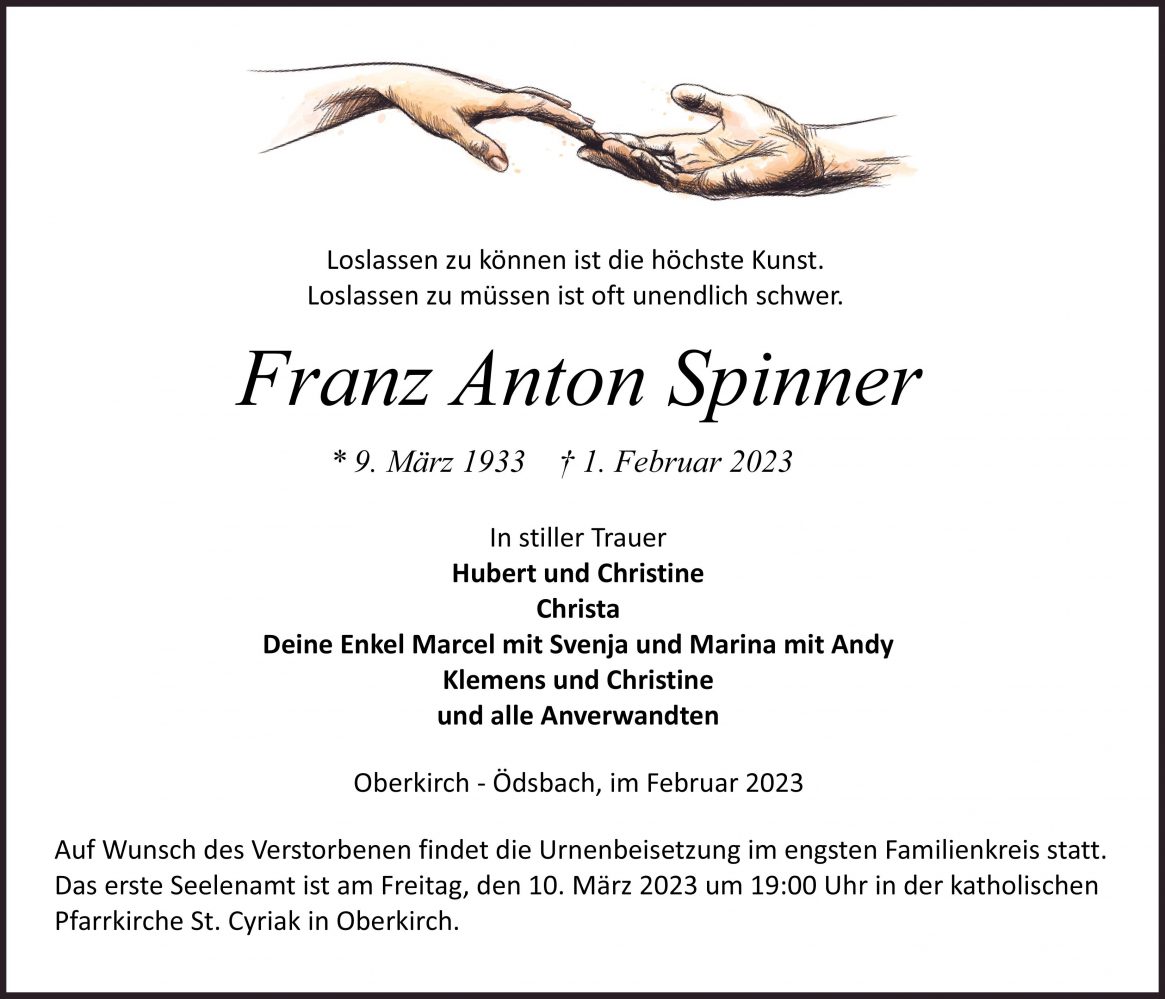 Loslassen zu können ist die höchste Kunst.
Loslassen zu müssen ist oft unendlich schwer.

Franz Anton Spinner

* 9. März 1933 † 1. Februar 2023

In stiller Trauer
Hubert und Christine
Christa
Deine Enkel Marcel mit Svenja und Marina mit Andy
Klemens und Christine
und alle Anverwandten

Oberkirch - Ödsbach, im Februar 2023

Auf Wunsch des Verstorbenen findet die Urnenbeisetzung im engsten Familienkreis statt. Das erste Seelenamt ist am Freitag, den 10. März 2023 um 19:00 Uhr in der katholischen Pfarrkirche St. Cyriak in Oberkirch.